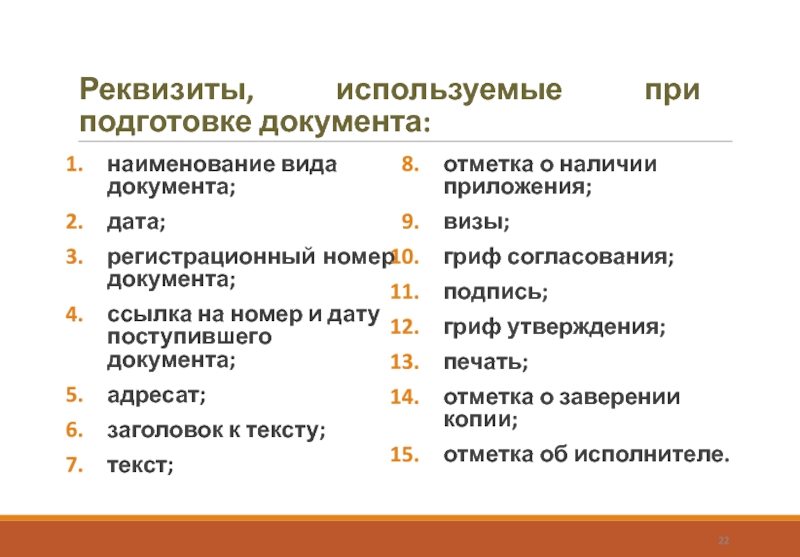 Реквизиты, используемые при подготовке документа:

1. наименование вида документа;
2. дата;
3. регистрационный номер документа;
4. ссылка на номер и дату поступившего документа;
5. адресат;
6. заголовок к тексту;
7. текст;

8. отметка о наличии приложения;
9. визы;
10. гриф согласования;
11. подпись;
12. гриф утверждения;
13. печать;
14. отметка о заверении копии;
15. отметка об исполнителе.

22